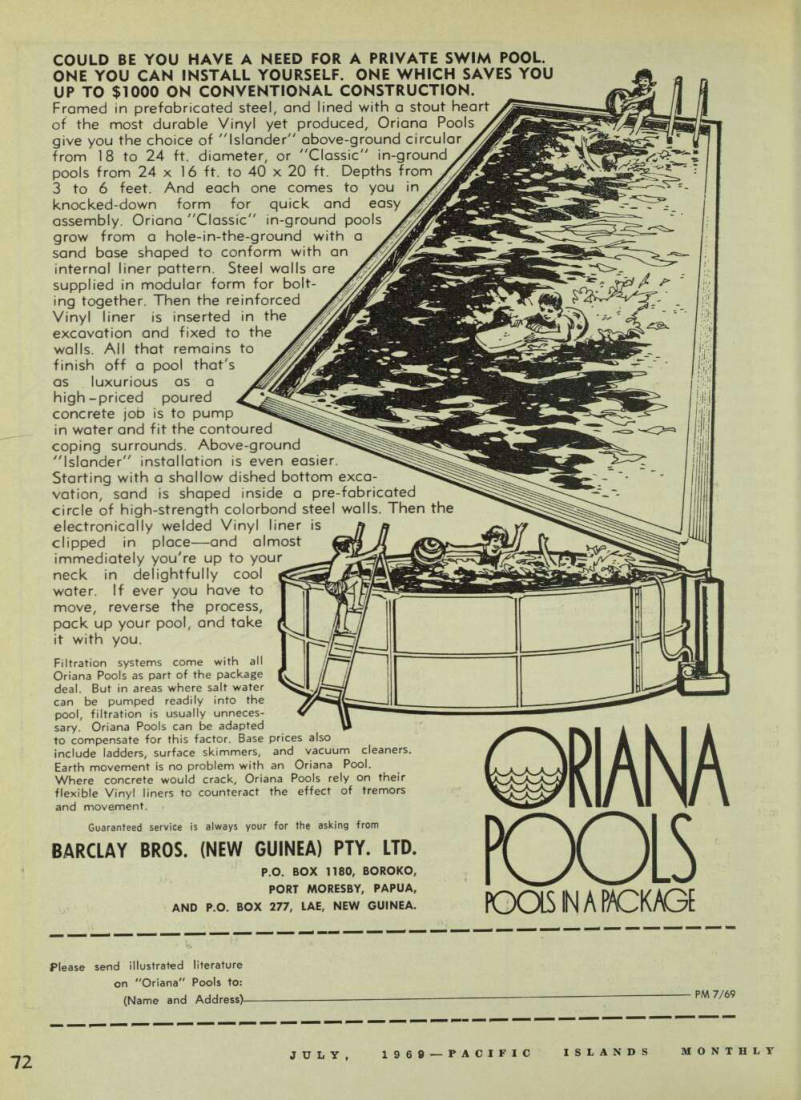 COULD BE YOU HAVE A NEED FOR A PRIVATE SWIM POOL. ONE YOU CAN INSTALL YOURSELF. ONE WHICH SAVES YOU UP TO $1000 ON CONVENTIONAL CONSTRUCTION.
Framed in prefabricated steel, and lined with a stout heart of the most durable Vinyl yet produced, Oriana Pools give you the choice of "Islander" above-ground circular from 18 to 24 ft. diameter, or "Classic" in-ground pools from 24 x 16 ft. to 40 x 20 ft. Depths from 3 to 6 feet. And each one comes to you in knocked-down form for quick and easy assembly. Oriana "Classic" in-ground pools grow from a hole-in-the-ground with a sand base shaped to conform with an internal liner pattern. Steel walls are supplied in modular form for bolting together. Then the reinforced Vinyl liner is inserted in the excavation and fixed to the walls. All that remains to finish off a pool that's as luxurious as a high-priced poured concrete job is to pump in water and fit the contoured coping surrounds. Above-ground "Islander" installation is even easier. Starting with a shallow dished bottom excavation, sand is shaped inside a pre-fabricated circle of high-strength colorbond steel walls. Then the electronically welded Vinyl liner is clipped in place—and almost immediately you're up to your neck in delightfully cool water. If ever you have to move, reverse the process, pack up your pool, and take it with you.

Filtration systems come with all Oriana Pools as part of the package deal. But in areas where salt water can be pumped readily into the pool, filtration is usually unnecessary. Oriana Pools can be adapted to compensate for this factor. Base prices also include ladders, surface skimmers, and vacuum cleaners. Earth movement is no problem with an Oriana Pool. Where concrete would crack, Oriana Pools rely on their flexible Vinyl liners to counteract the effect of tremors and movement.

Guaranteed service is always your for the asking from

BARCLAY BROS. (NEW GUINEA) PTY. LTD.
P.O. BOX 1180, BOROKO,
PORT MORESBY, PAPUA,
AND P.O. BOX 277, LAE, NEW GUINEA.

ORIANA POOLS
POOLS IN A PACKAGE

Please send illustrated literature on "Oriana" Pools to:
(Name and Address)
PM 7/69

72 JULY, 1969—PACIFIC ISLANDS MONTHLY